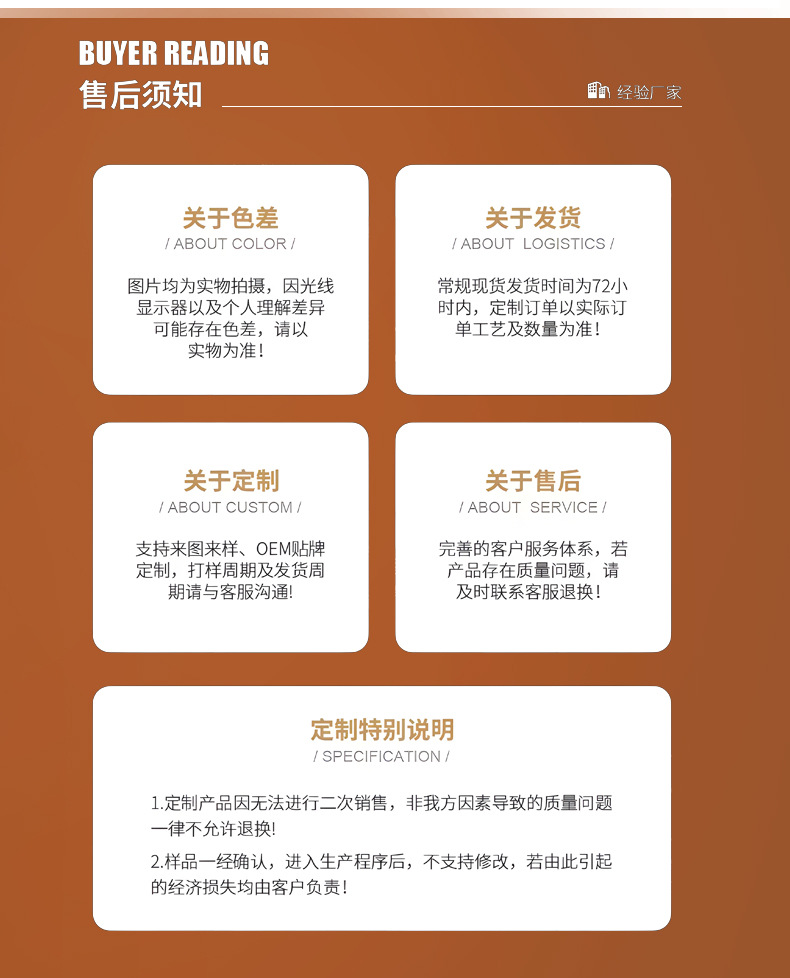 BUYER READING
售后须知

经验厂家

关于色差
/ ABOUT COLOR /

图片均为实物拍摄，因光线显示器以及个人理解差异可能存在色差，请以实物为准！

关于发货
/ ABOUT LOGISTICS /

常规现货发货时间为72小时内，定制订单以实际订单工艺及数量为准！

关于定制
/ ABOUT CUSTOM /

支持来图来样、OEM贴牌定制，打样周期及发货周期请与客服沟通!

关于售后
/ ABOUT SERVICE /

完善的客户服务体系，若产品存在质量问题，请及时联系客服退换！

定制特别说明
/ SPECIFICATION /

1.定制产品因无法进行二次销售，非我方因素导致的质量问题一律不允许退换!

2.样品一经确认，进入生产程序后，不支持修改，若由此引起的经济损失均由客户负责！